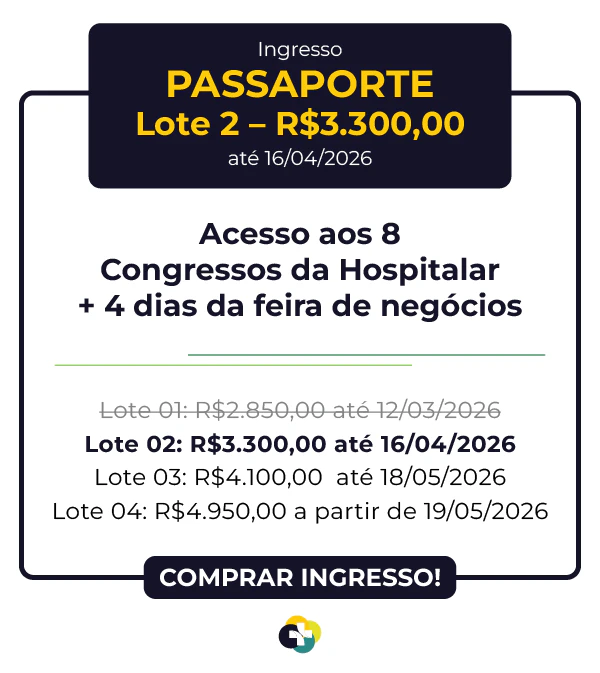 Ingresso
PASSAPORTE
Lote 2 – R$3.300,00
até 16/04/2026

Acesso aos 8 Congressos da Hospitalar + 4 dias da feira de negócios

Lote 01: R$2.850,00 até 12/03/2026
Lote 02: R$3.300,00 até 16/04/2026
Lote 03: R$4.100,00 até 18/05/2026
Lote 04: R$4.950,00 a partir de 19/05/2026

COMPRAR INGRESSO!